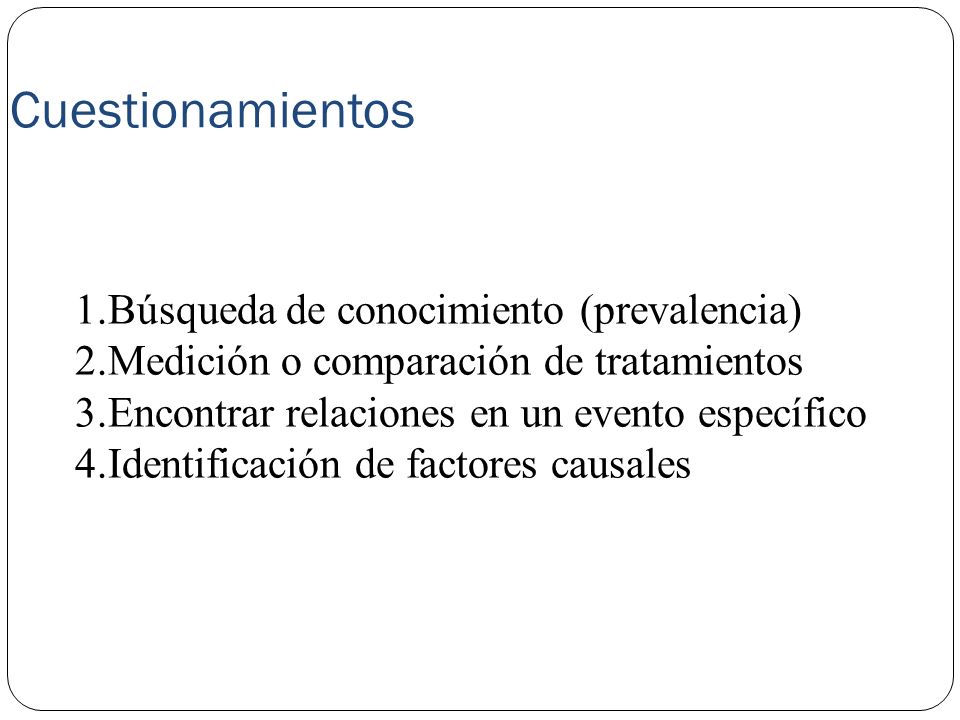 Cuestionamientos

1.Búsqueda de conocimiento (prevalencia)
2.Medición o comparación de tratamientos
3.Encontrar relaciones en un evento específico
4.Identificación de factores causales